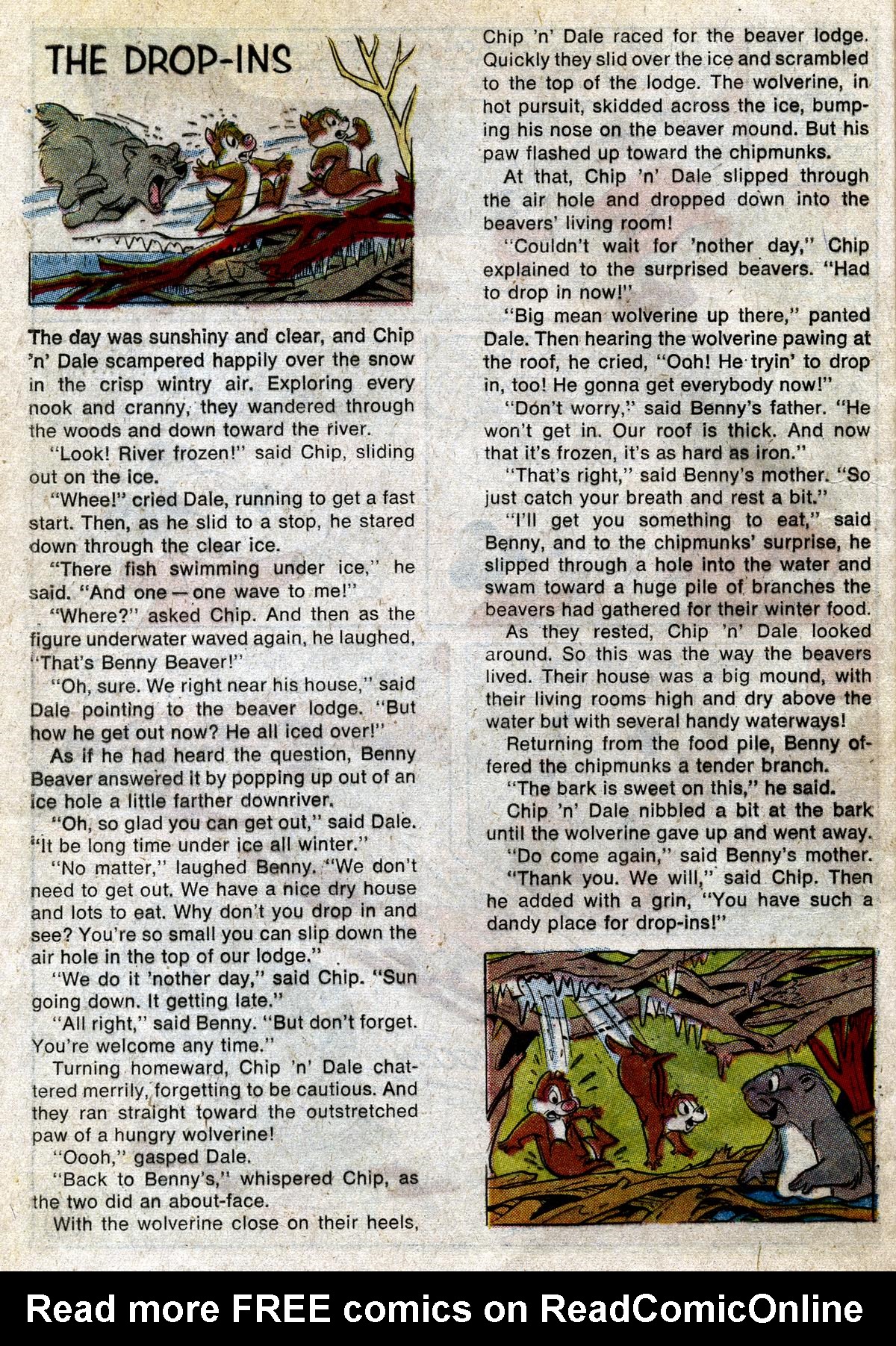 THE DROP-INS

The day was sunshiny and clear, and Chip 'n' Dale scampered happily over the snow in the crisp wintry air. Exploring every nook and cranny, they wandered through the woods and down toward the river.

"Look! River frozen!" said Chip, sliding out on the ice.

"Whee!" cried Dale, running to get a fast start. Then, as he slid to a stop, he stared down through the clear ice.

"There fish swimming under ice," he said. "And one — one wave to me!"

"Where?" asked Chip. And then as the figure underwater waved again, he laughed, "That's Benny Beaver!"

"Oh, sure. We right near his house," said Dale pointing to the beaver lodge. "But how he get out now? He all iced over!"

As if he had heard the question, Benny Beaver answered it by popping up out of an ice hole a little farther downriver.

"Oh, so glad you can get out," said Dale. "It be long time under ice all winter."

"No matter," laughed Benny. "We don't need to get out. We have a nice dry house and lots to eat. Why don't you drop in and see? You're so small you can slip down the air hole in the top of our lodge."

"We do it 'nother day," said Chip. "Sun going down. It getting late."

"All right," said Benny. "But don't forget. You're welcome any time."

Turning homeward, Chip 'n' Dale chattered merrily, forgetting to be cautious. And they ran straight toward the outstretched paw of a hungry wolverine!

"Oooh," gasped Dale.

"Back to Benny's," whispered Chip, as the two did an about-face.

With the wolverine close on their heels, Chip 'n' Dale raced for the beaver lodge. Quickly they slid over the ice and scrambled to the top of the lodge. The wolverine, in hot pursuit, skidded across the ice, bumping his nose on the beaver mound. But his paw flashed up toward the chipmunks.

At that, Chip 'n' Dale slipped through the air hole and dropped down into the beavers' living room!

"Couldn't wait for 'nother day," Chip explained to the surprised beavers. "Had to drop in now!"

"Big mean wolverine up there," panted Dale. Then hearing the wolverine pawing at the roof, he cried, "Ooh! He tryin' to drop in, too! He gonna get everybody now!"

"Don't worry," said Benny's father. "He won't get in. Our roof is thick. And now that it's frozen, it's as hard as iron."

"That's right," said Benny's mother. "So just catch your breath and rest a bit."

"I'll get you something to eat," said Benny, and to the chipmunks' surprise, he slipped through a hole into the water and swam toward a huge pile of branches the beavers had gathered for their winter food.

As they rested, Chip 'n' Dale looked around. So this was the way the beavers lived. Their house was a big mound, with their living rooms high and dry above the water but with several handy waterways!

Returning from the food pile, Benny offered the chipmunks a tender branch.

"The bark is sweet on this," he said.

Chip 'n' Dale nibbled a bit at the bark until the wolverine gave up and went away.

"Do come again," said Benny's mother.

"Thank you. We will," said Chip. Then he added with a grin, "You have such a dandy place for drop-ins!"

Read more FREE comics on ReadComicOnline